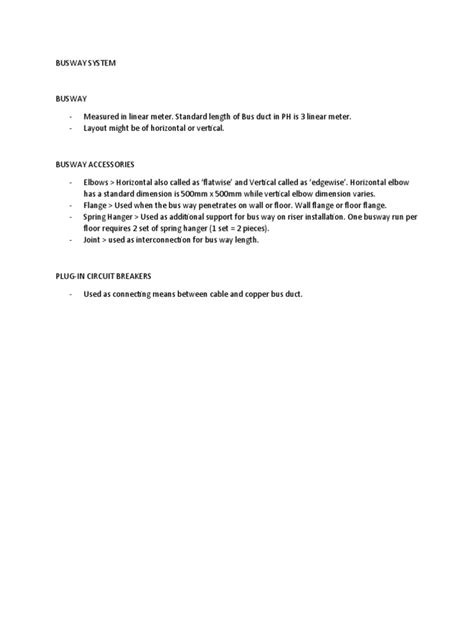 BUSWAY SYSTEM

BUSWAY

- Measured in linear meter. Standard length of Bus duct in PH is 3 linear meter.
- Layout might be of horizontal or vertical.

BUSWAY ACCESSORIES

- Elbows > Horizontal also called as 'flatwise' and Vertical called as 'edgewise'. Horizontal elbow has a standard dimension is 500mm x 500mm while vertical elbow dimension varies.
- Flange > Used when the bus way penetrates on wall or floor. Wall flange or floor flange.
- Spring Hanger > Used as additional support for bus way on riser installation. One busway run per floor requires 2 set of spring hanger (1 set = 2 pieces).
- Joint > used as interconnection for bus way length.

PLUG-IN CIRCUIT BREAKERS

- Used as connecting means between cable and copper bus duct.